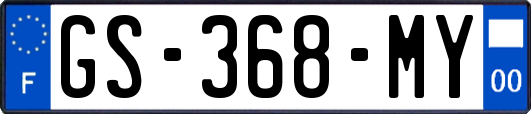 F
GS-368-MY
00